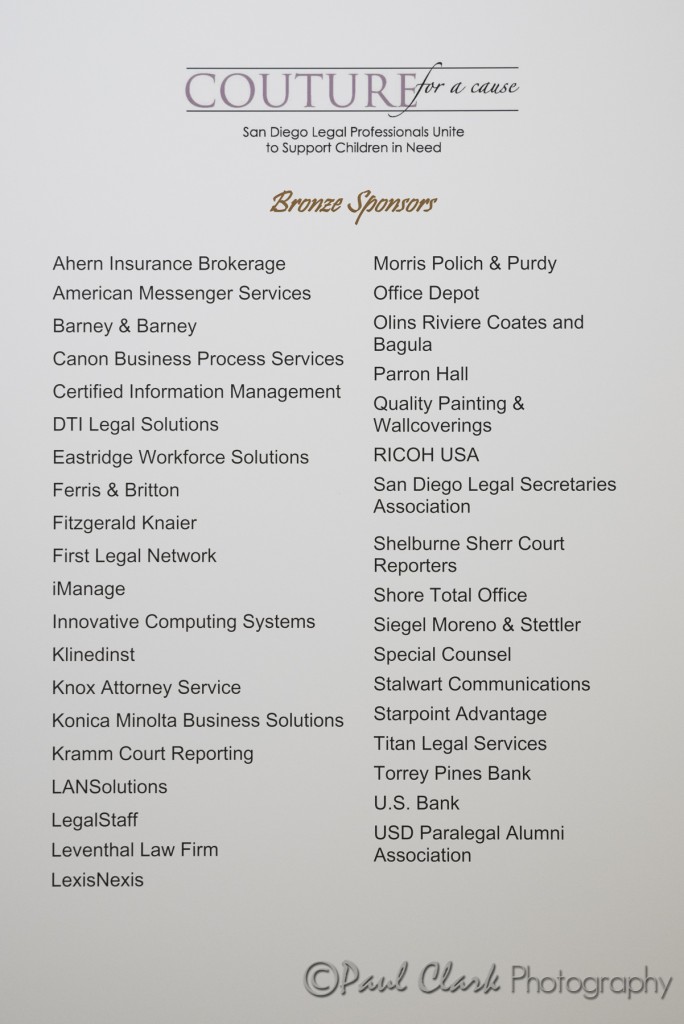 COUTURE for a cause
San Diego Legal Professionals Unite to Support Children in Need

Bronze Sponsors

Ahern Insurance Brokerage
American Messenger Services
Barney & Barney
Canon Business Process Services
Certified Information Management
DTI Legal Solutions
Eastridge Workforce Solutions
Ferris & Britton
Fitzgerald Knaier
First Legal Network
iManage
Innovative Computing Systems
Klinedinst
Knox Attorney Service
Konica Minolta Business Solutions
Kramm Court Reporting
LANSolutions
LegalStaff
Leventhal Law Firm
LexisNexis

Morris Polich & Purdy
Office Depot
Olins Riviere Coates and Bagula
Parron Hall
Quality Painting & Wallcoverings
RICOH USA
San Diego Legal Secretaries Association
Shelburne Sherr Court Reporters
Shore Total Office
Siegel Moreno & Stettler
Special Counsel
Stalwart Communications
Starpoint Advantage
Titan Legal Services
Torrey Pines Bank
U.S. Bank
USD Paralegal Alumni Association

©Paul Clark Photography